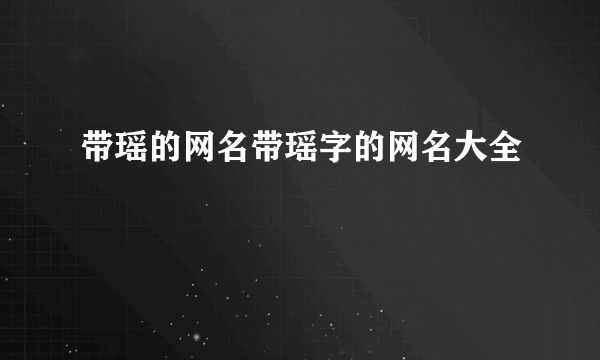 带瑶的网名带瑶字的网名大全